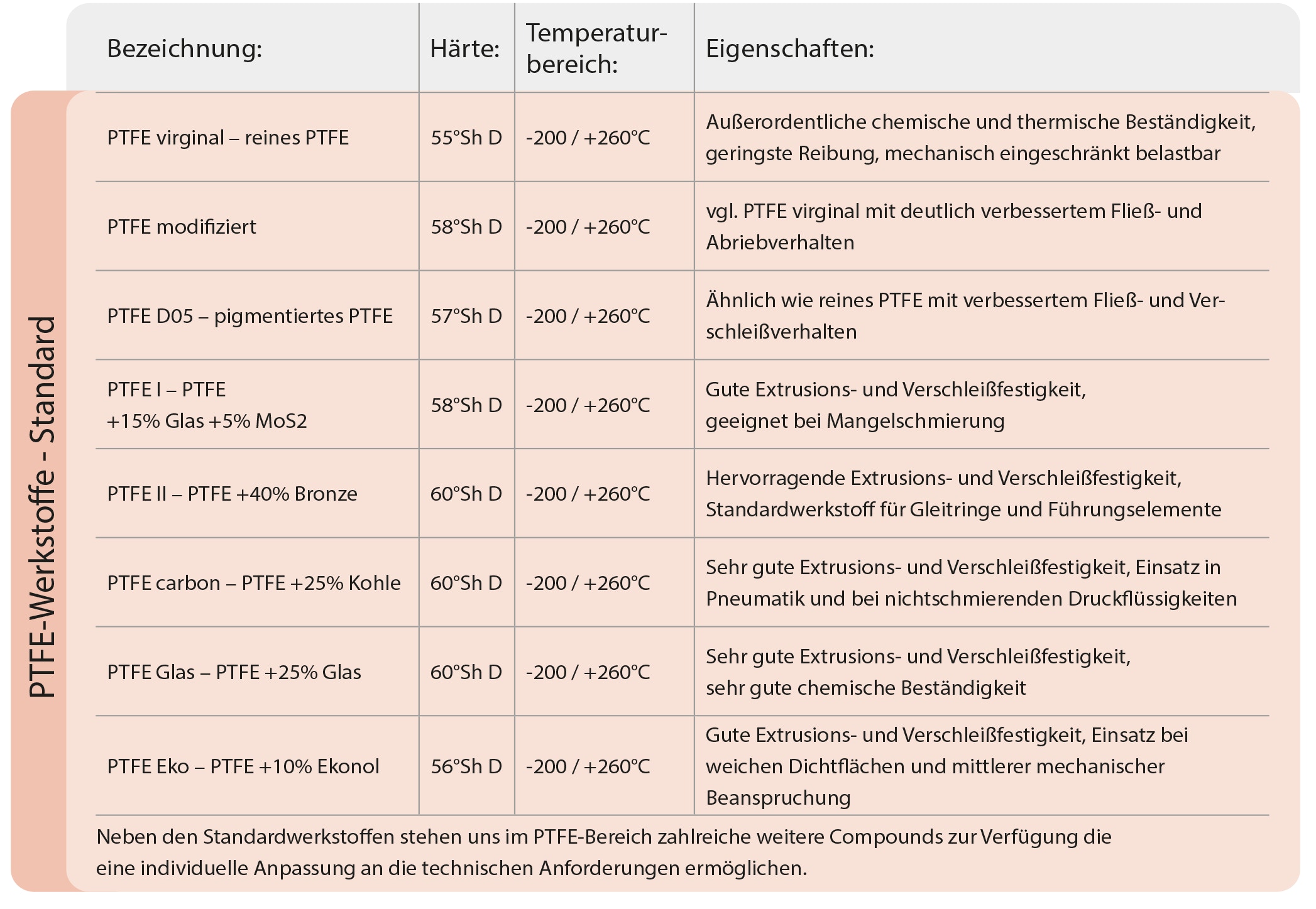 PTFE-Werkstoffe - Standard

| Bezeichnung: | Härte: | Temperaturbereich: | Eigenschaften: |
|---|---|---|---|
| PTFE virginal – reines PTFE | 55°Sh D | -200 / +260°C | Außerordentliche chemische und thermische Beständigkeit, geringste Reibung, mechanisch eingeschränkt belastbar |
| PTFE modifiziert | 58°Sh D | -200 / +260°C | vgl. PTFE virginal mit deutlich verbessertem Fließ- und Abriebverhalten |
| PTFE D05 – pigmentiertes PTFE | 57°Sh D | -200 / +260°C | Ähnlich wie reines PTFE mit verbessertem Fließ- und Verschleißverhalten |
| PTFE I – PTFE +15% Glas +5% MoS2 | 58°Sh D | -200 / +260°C | Gute Extrusions- und Verschleißfestigkeit, geeignet bei Mangelschmierung |
| PTFE II – PTFE +40% Bronze | 60°Sh D | -200 / +260°C | Hervorragende Extrusions- und Verschleißfestigkeit, Standardwerkstoff für Gleitringe und Führungselemente |
| PTFE carbon – PTFE +25% Kohle | 60°Sh D | -200 / +260°C | Sehr gute Extrusions- und Verschleißfestigkeit, Einsatz in Pneumatik und bei nichtschmierenden Druckflüssigkeiten |
| PTFE Glas – PTFE +25% Glas | 60°Sh D | -200 / +260°C | Sehr gute Extrusions- und Verschleißfestigkeit, sehr gute chemische Beständigkeit |
| PTFE Eko – PTFE +10% Ekonol | 56°Sh D | -200 / +260°C | Gute Extrusions- und Verschleißfestigkeit, Einsatz bei weichen Dichtflächen und mittlerer mechanischer Beanspruchung |

Neben den Standardwerkstoffen stehen uns im PTFE-Bereich zahlreiche weitere Compounds zur Verfügung die eine individuelle Anpassung an die technischen Anforderungen ermöglichen.